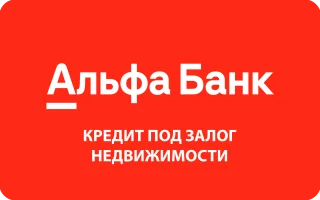 Альфа Банк

КРЕДИТ ПОД ЗАЛОГ НЕДВИЖИМОСТИ